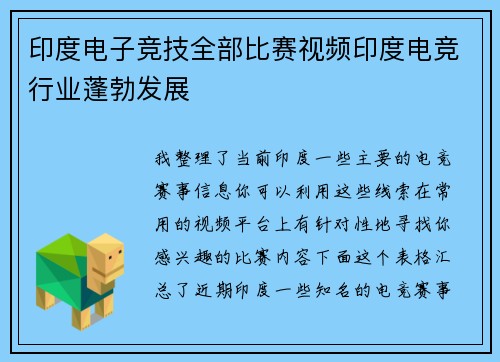 印度电子竞技全部比赛视频印度电竞行业蓬勃发展

我整理了当前印度一些主要的电竞赛事信息你可以利用这些线索在常用的视频平台上有针对性地寻找你感兴趣的比赛内容下面这个表格汇总了近期印度一些知名的电竞赛事